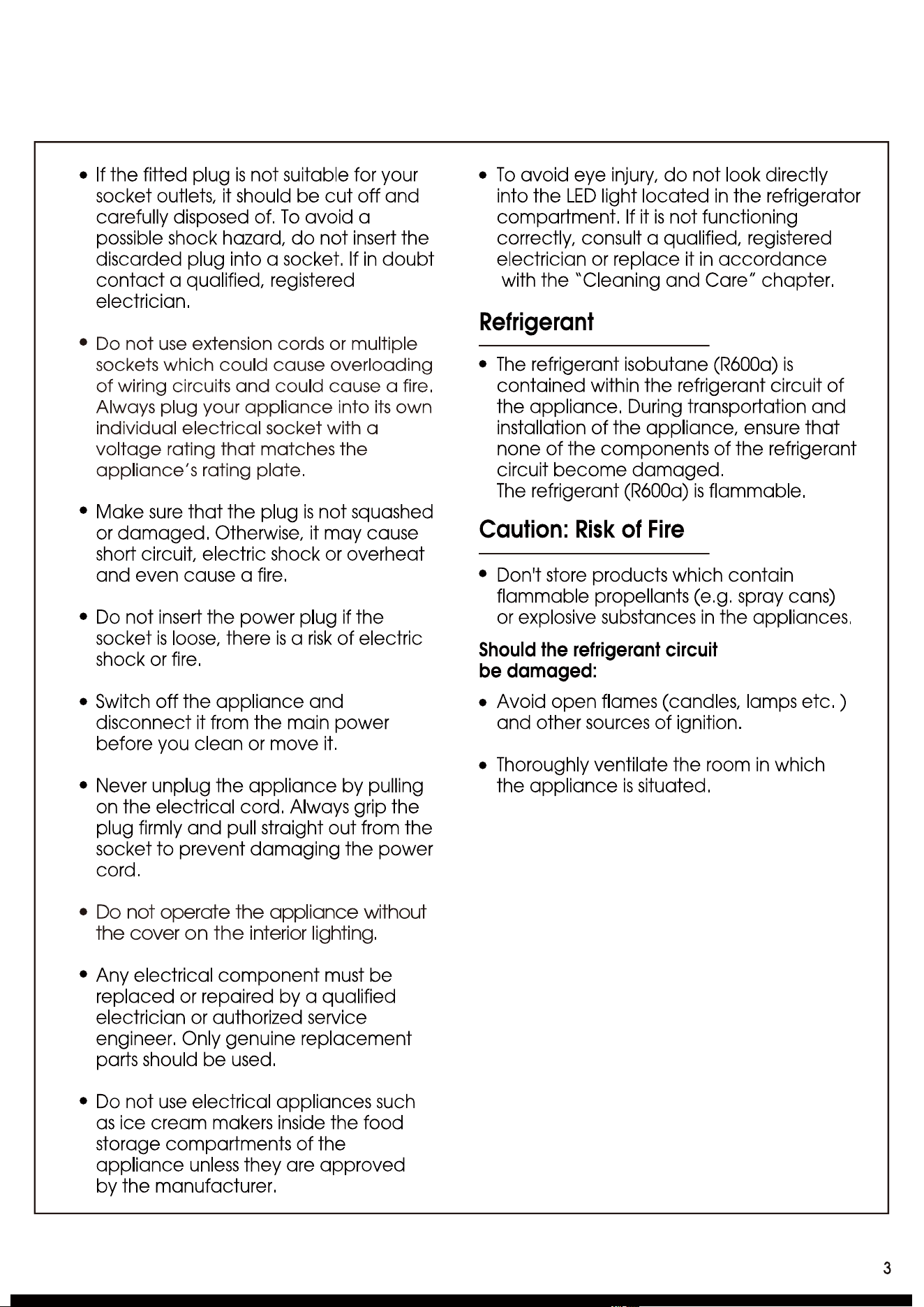 • If the fitted plug is not suitable for your socket outlets, it should be cut off and carefully disposed of. To avoid a possible shock hazard, do not insert the discarded plug into a socket. If in doubt contact a qualified, registered electrician.

• Do not use extension cords or multiple sockets which could cause overloading of wiring circuits and could cause a fire. Always plug your appliance into its own individual electrical socket with a voltage rating that matches the appliance's rating plate.

• Make sure that the plug is not squashed or damaged. Otherwise, it may cause short circuit, electric shock or overheat and even cause a fire.

• Do not insert the power plug if the socket is loose, there is a risk of electric shock or fire.

• Switch off the appliance and disconnect it from the main power before you clean or move it.

• Never unplug the appliance by pulling on the electrical cord. Always grip the plug firmly and pull straight out from the socket to prevent damaging the power cord.

• Do not operate the appliance without the cover on the interior lighting.

• Any electrical component must be replaced or repaired by a qualified electrician or authorized service engineer. Only genuine replacement parts should be used.

• Do not use electrical appliances such as ice cream makers inside the food storage compartments of the appliance unless they are approved by the manufacturer.

• To avoid eye injury, do not look directly into the LED light located in the refrigerator compartment. If it is not functioning correctly, consult a qualified, registered electrician or replace it in accordance with the "Cleaning and Care" chapter.

Refrigerant

• The refrigerant isobutane (R600a) is contained within the refrigerant circuit of the appliance. During transportation and installation of the appliance, ensure that none of the components of the refrigerant circuit become damaged.
The refrigerant (R600a) is flammable.

Caution: Risk of Fire

• Don't store products which contain flammable propellants (e.g. spray cans) or explosive substances in the appliances.

Should the refrigerant circuit be damaged:

• Avoid open flames (candles, lamps etc. ) and other sources of ignition.

• Thoroughly ventilate the room in which the appliance is situated.

3